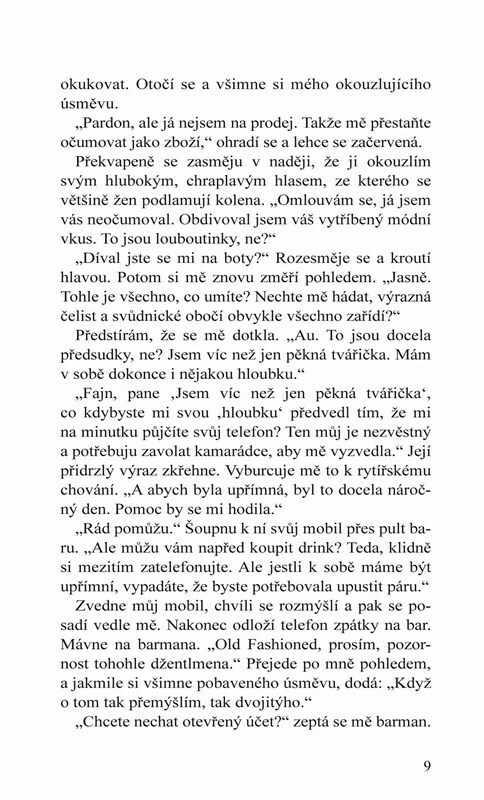 okukovat. Otočí se a všimne si mého okouzlujícího úsměvu.

„Pardon, ale já nejsem na prodej. Takže mě přestaňte očumovat jako zboží,“ ohradí se a lehce se začervená.

Překvapeně se zasměju v naději, že ji okouzlím svým hlubokým, chraplavým hlasem, ze kterého se většině žen podlamují kolena. „Omlouvám se, já jsem vás neočumoval. Obdivoval jsem váš vytříbený módní vkus. To jsou louboutinky, ne?“

„Díval jste se mi na boty?“ Rozesměje se a kroutí hlavou. Potom si mě znovu změří pohledem. „Jasně. Tohle je všechno, co umíte? Nechte mě hádat, výrazná čelist a svůdnické obočí obvykle všechno zařídí?“

Předstírám, že se mě dotkla. „Au. To jsou docela předsudky, ne? Jsem víc než jen pěkná tvářička. Mám v sobě dokonce i nějakou hloubku.“

„Fajn, pane ‚Jsem víc než jen pěkná tvářička‘, co kdybyste mi svou ‚hloubku‘ předvedl tím, že mi na minutku půjčíte svůj telefon? Ten můj je nezvěstný a potřebuju zavolat kamarádce, aby mě vyzvedla.“ Její přidrzlý výraz zkřehne. Vyburcuje mě to k rytířskému chování. „A abych byla upřímná, byl to docela náročný den. Pomoc by se mi hodila.“

„Rád pomůžu.“ Šoupnu k ní svůj mobil přes pult baru. „Ale můžu vám napřed koupit drink? Teda, klidně si mezitím zatelefonujte. Ale jestli k sobě máme být upřímní, vypadáte, že byste potřebovala upustit páru.“

Zvedne můj mobil, chvíli se rozmýšlí a pak se posadí vedle mě. Nakonec odloží telefon zpátky na bar. Mávne na barmana. „Old Fashioned, prosím, pozornost tohohle džentlmena.“ Přejede po mně pohledem, a jakmile si všimne pobaveného úsměvu, dodá: „Když o tom tak přemýšlím, tak dvojitýho.“

„Chcete nechat otevřený účet?“ zeptá se mě barman.

9